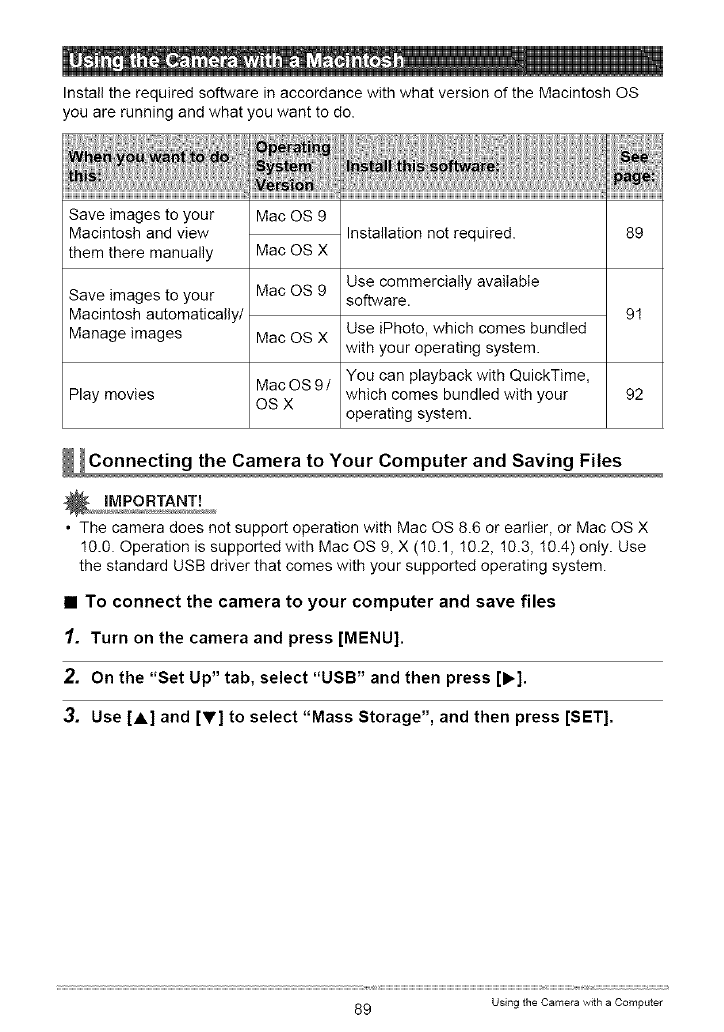 Using the Camera with a Macintosh

Install the required software in accordance with what version of the Macintosh OS you are running and what you want to do.

| When you want to do this: | Operating System Version | Install this software: | See page: |
|---|---|---|---|
| Save images to your Macintosh and view them there manually | Mac OS 9 | Installation not required. | 89 |
| | Mac OS X | | |
| Save images to your Macintosh automatically/ Manage images | Mac OS 9 | Use commercially available software. | 91 |
| | Mac OS X | Use iPhoto, which comes bundled with your operating system. | |
| Play movies | Mac OS 9 / OS X | You can playback with QuickTime, which comes bundled with your operating system. | 92 |

Connecting the Camera to Your Computer and Saving Files

IMPORTANT!

• The camera does not support operation with Mac OS 8.6 or earlier, or Mac OS X 10.0. Operation is supported with Mac OS 9, X (10.1, 10.2, 10.3, 10.4) only. Use the standard USB driver that comes with your supported operating system.

■ To connect the camera to your computer and save files

1. Turn on the camera and press [MENU].

2. On the "Set Up" tab, select "USB" and then press [▶].

3. Use [▲] and [▼] to select "Mass Storage", and then press [SET].

89

Using the Camera with a Computer